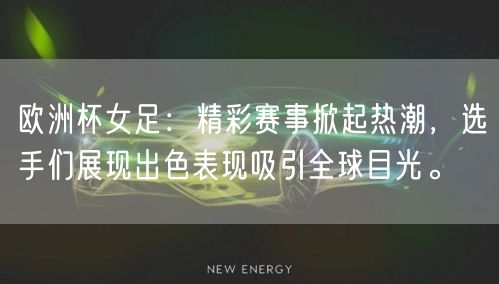 欧洲杯女足：精彩赛事掀起热潮，选手们展现出色表现吸引全球目光。

NEW ENERGY